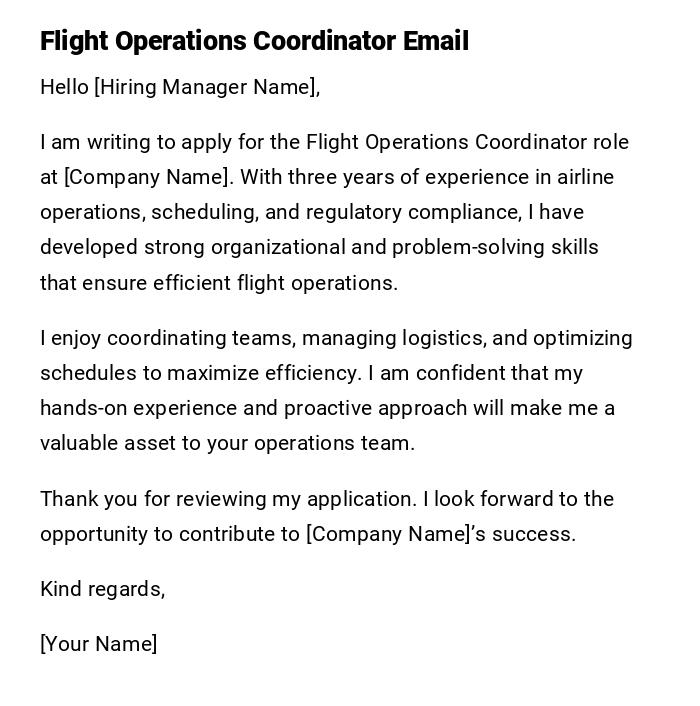 Flight Operations Coordinator Email

Hello [Hiring Manager Name],

I am writing to apply for the Flight Operations Coordinator role at [Company Name]. With three years of experience in airline operations, scheduling, and regulatory compliance, I have developed strong organizational and problem-solving skills that ensure efficient flight operations.

I enjoy coordinating teams, managing logistics, and optimizing schedules to maximize efficiency. I am confident that my hands-on experience and proactive approach will make me a valuable asset to your operations team.

Thank you for reviewing my application. I look forward to the opportunity to contribute to [Company Name]'s success.

Kind regards,

[Your Name]